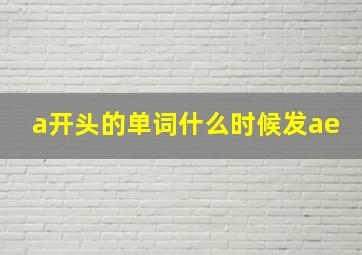 a开头的单词什么时候发ae